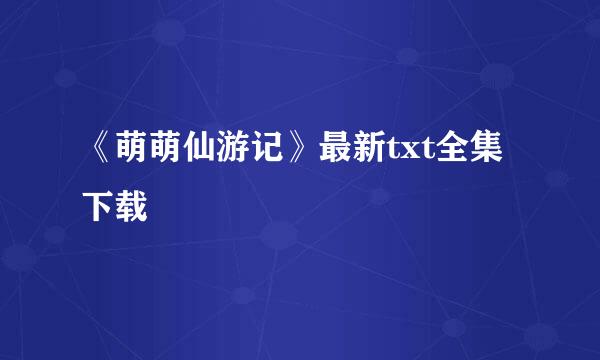 《萌萌仙游记》最新txt全集下载